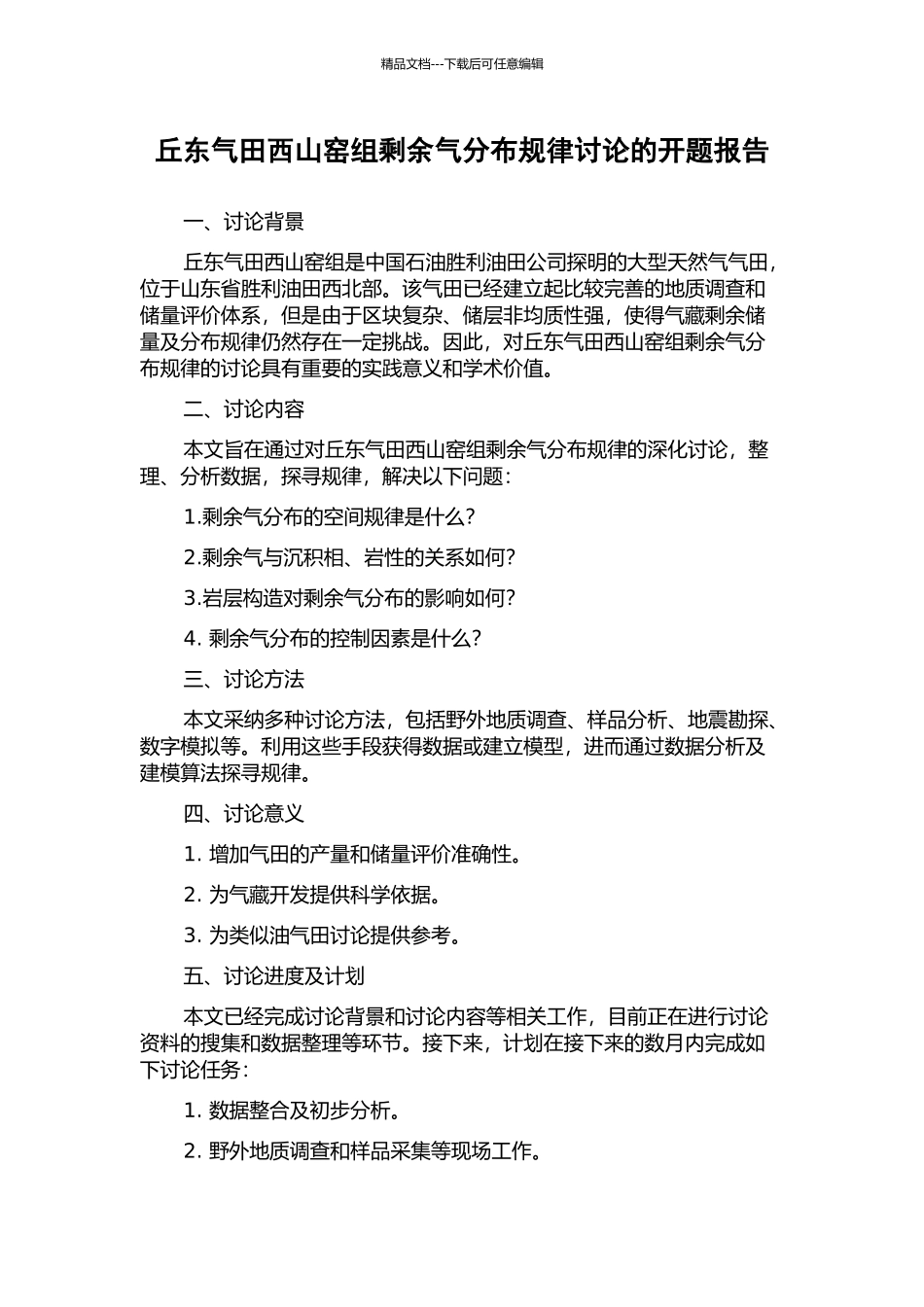 精品文档---下载后可任意编辑

丘东气田西山窑组剩余气分布规律讨论的开题报告

一、讨论背景

丘东气田西山窑组是中国石油胜利油田公司探明的大型天然气气田，位于山东省胜利油田西北部。该气田已经建立起比较完善的地质调查和储量评价体系，但是由于区块复杂、储层非均质性强，使得气藏剩余储量及分布规律仍然存在一定挑战。因此，对丘东气田西山窑组剩余气分布规律的讨论具有重要的实践意义和学术价值。

二、讨论内容

本文旨在通过对丘东气田西山窑组剩余气分布规律的深化讨论，整理、分析数据，探寻规律，解决以下问题：

1.剩余气分布的空间规律是什么？

2.剩余气与沉积相、岩性的关系如何？

3.岩层构造对剩余气分布的影响如何？

4. 剩余气分布的控制因素是什么？

三、讨论方法

本文采纳多种讨论方法，包括野外地质调查、样品分析、地震勘探、数字模拟等。利用这些手段获得数据或建立模型，进而通过数据分析及建模算法探寻规律。

四、讨论意义

1. 增加气田的产量和储量评价准确性。

2. 为气藏开发提供科学依据。

3. 为类似油气田讨论提供参考。

五、讨论进度及计划

本文已经完成讨论背景和讨论内容等相关工作，目前正在进行讨论资料的搜集和数据整理等环节。接下来，计划在接下来的数月内完成如下讨论任务：

1. 数据整合及初步分析。

2. 野外地质调查和样品采集等现场工作。